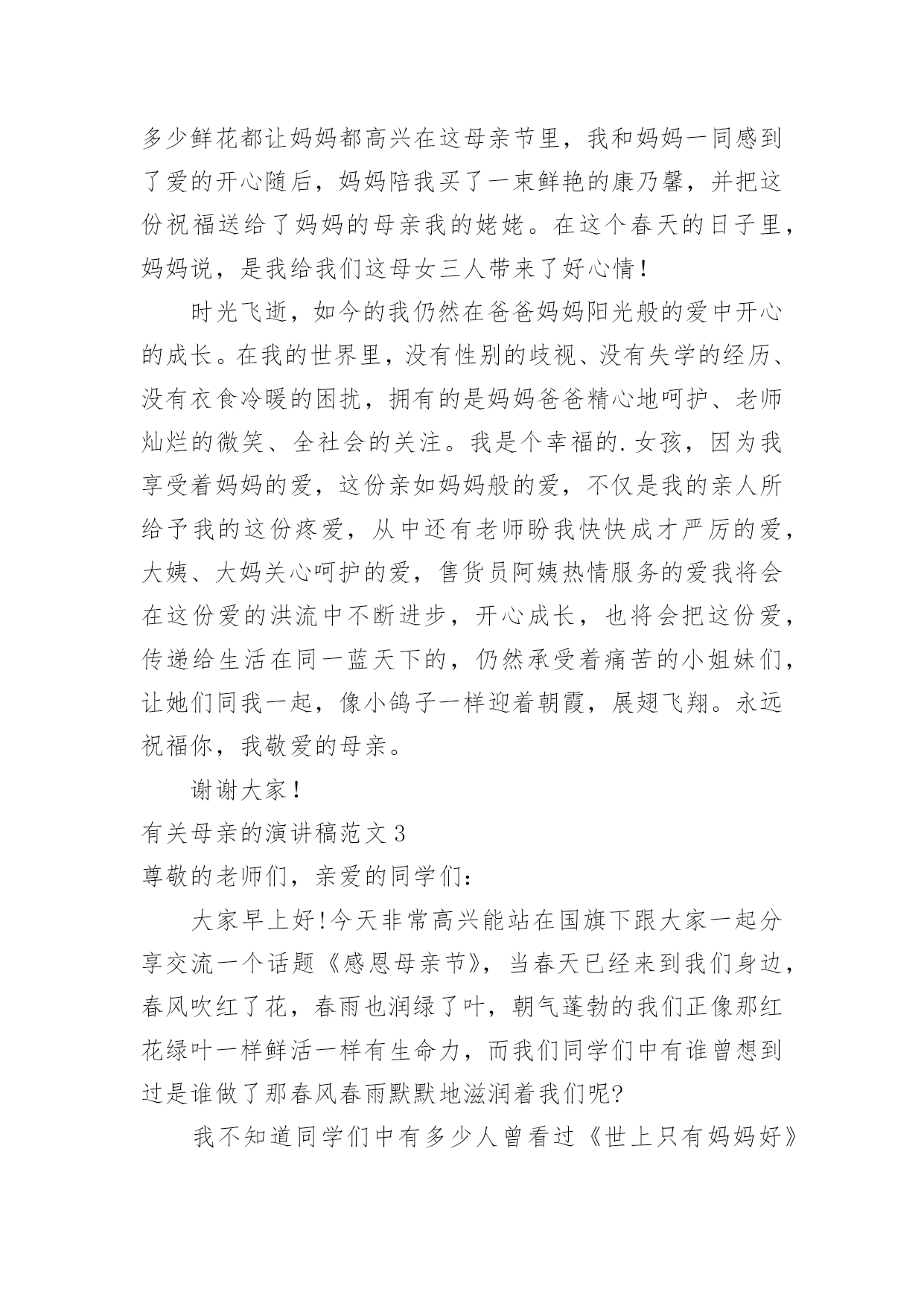 多少鲜花都让妈妈都高兴在这母亲节里，我和妈妈一同感到了爱的开心随后，妈妈陪我买了一束鲜艳的康乃馨，并把这份祝福送给了妈妈的母亲我的姥姥。在这个春天的日子里，妈妈说，是我给我们这母女三人带来了好心情！

时光飞逝，如今的我仍然在爸爸妈妈阳光般的爱中开心的成长。在我的世界里，没有性别的歧视、没有失学的经历、没有衣食冷暖的困扰，拥有的是妈妈爸爸精心地呵护、老师灿烂的微笑、全社会的关注。我是个幸福的.女孩，因为我享受着妈妈的爱，这份亲如妈妈般的爱，不仅是我的亲人所给予我的这份疼爱，从中还有老师盼我快快成才严厉的爱，大姨、大妈关心呵护的爱，售货员阿姨热情服务的爱我将会在这份爱的洪流中不断进步，开心成长，也将会把这份爱，传递给生活在同一蓝天下的，仍然承受着痛苦的小姐妹们，让她们同我一起，像小鸽子一样迎着朝霞，展翅飞翔。永远祝福你，我敬爱的母亲。

谢谢大家！

有关母亲的演讲稿范文3

尊敬的老师们，亲爱的同学们：

大家早上好!今天非常高兴能站在国旗下跟大家一起分享交流一个话题《感恩母亲节》，当春天已经来到我们身边，春风吹红了花，春雨也润绿了叶，朝气蓬勃的我们正像那红花绿叶一样鲜活一样有生命力，而我们同学们中有谁曾想到过是谁做了那春风春雨默默地滋润着我们呢?

我不知道同学们中有多少人曾看过《世上只有妈妈好》